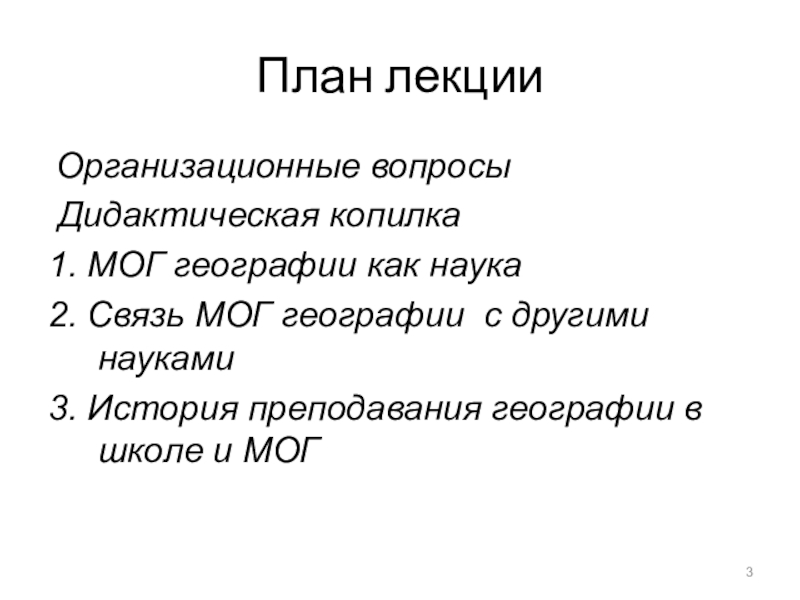 План лекции

Организационные вопросы

Дидактическая копилка

1. МОГ географии как наука

2. Связь МОГ географии  с другими науками

3. История преподавания географии в школе и МОГ

3